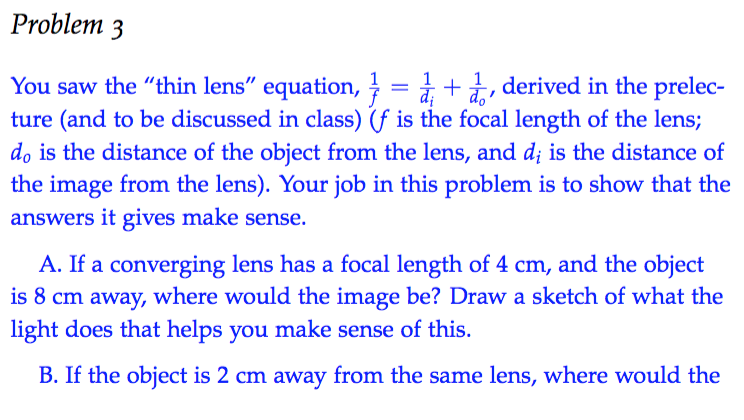 Problem 3

You saw the “thin lens” equation, $\frac{1}{f} = \frac{1}{d_i} + \frac{1}{d_o}$, derived in the prelecture (and to be discussed in class) ($f$ is the focal length of the lens; $d_o$ is the distance of the object from the lens, and $d_i$ is the distance of the image from the lens). Your job in this problem is to show that the answers it gives make sense.

A. If a converging lens has a focal length of 4 cm, and the object is 8 cm away, where would the image be? Draw a sketch of what the light does that helps you make sense of this.

B. If the object is 2 cm away from the same lens, where would the